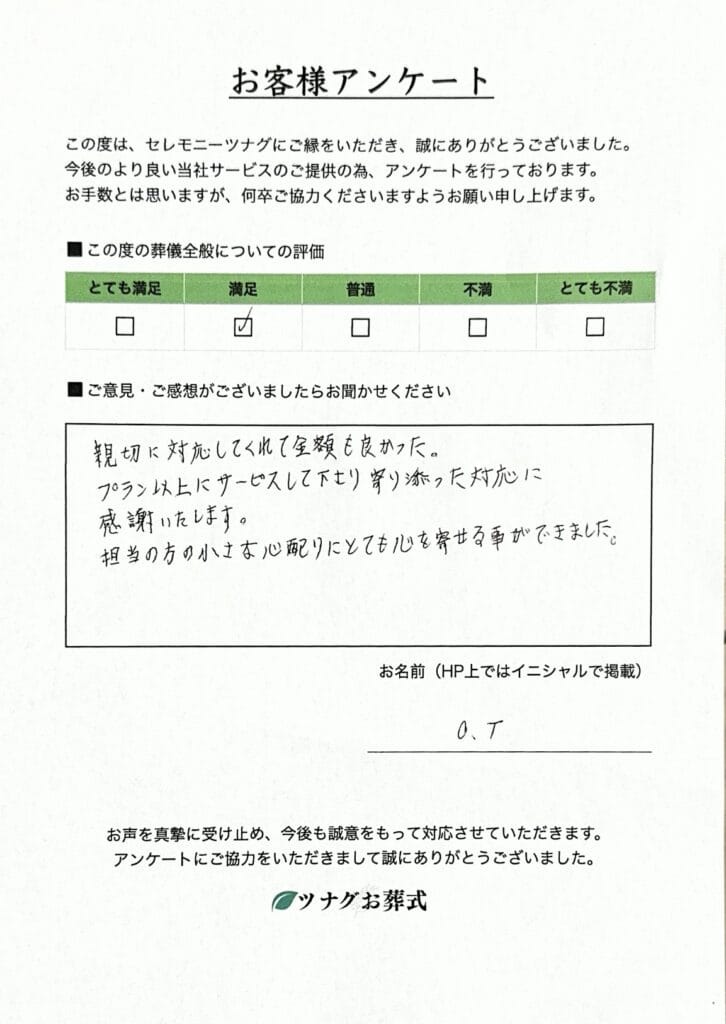 お客様アンケート

この度は、セレモニーツナグにご縁をいただき、誠にありがとうございました。
今後のより良い当社サービスのご提供の為、アンケートを行っております。
お手数とは思いますが、何卒ご協力くださいますようお願い申し上げます。

■この度の葬儀全般についての評価

| とても満足 | 満足 | 普通 | 不満 | とても不満 |
|---|---|---|---|---|
| ☐ | ☑ | ☐ | ☐ | ☐ |

■ご意見・ご感想がございましたらお聞かせください

親切に対応してくれて金額も良かった。
プラン以上にサービスして下さり寄り添った対応に感謝いたします。
担当の方の小さな心配りにとても心を寄せる事ができました。

お名前（HP上ではイニシャルで掲載）

O.T

お声を真摯に受け止め、今後も誠意をもって対応させていただきます。
アンケートにご協力をいただきまして誠にありがとうございました。

ツナグお葬式